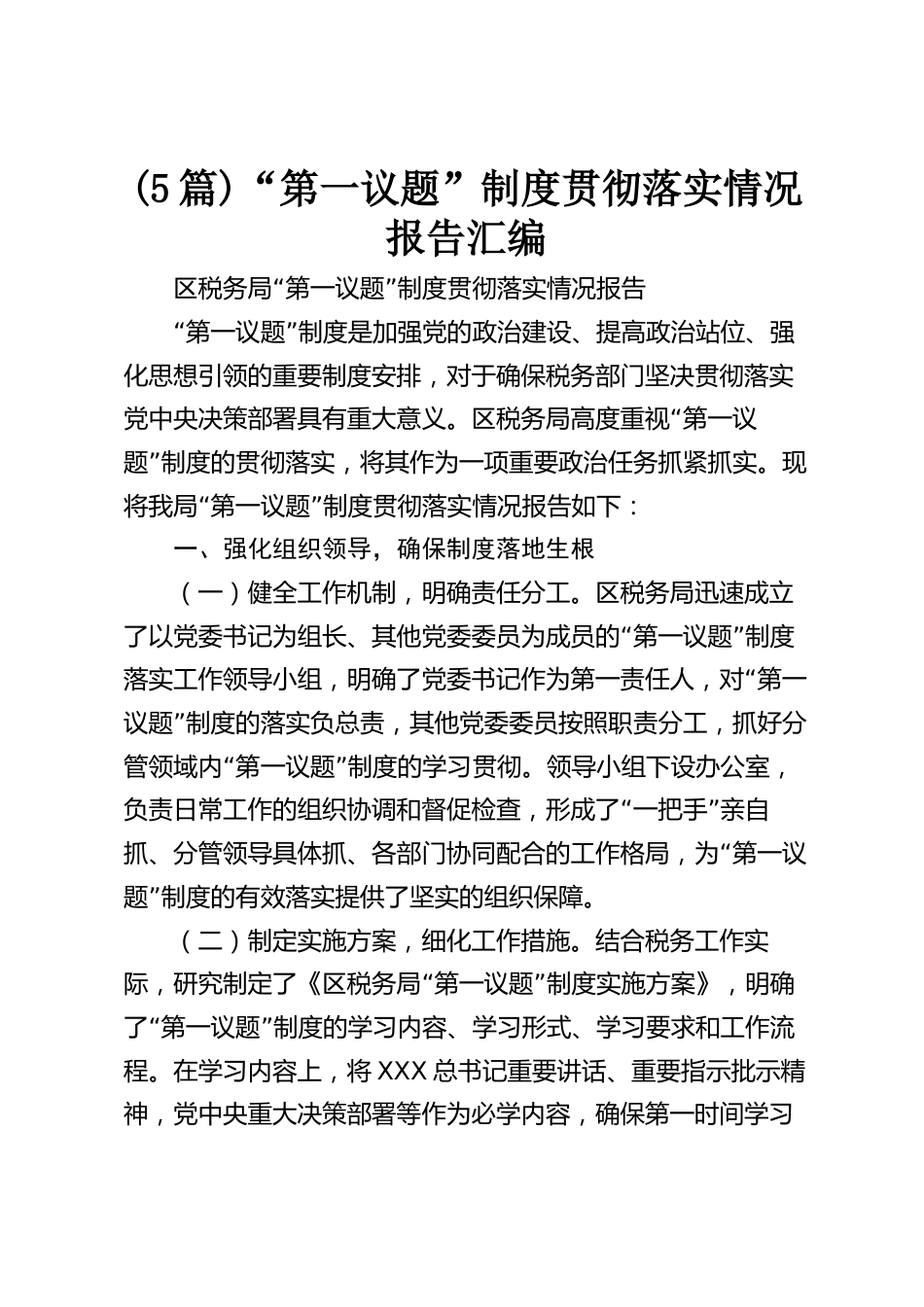 (5篇)“第一议题”制度贯彻落实情况报告汇编

区税务局“第一议题”制度贯彻落实情况报告

“第一议题”制度是加强党的政治建设、提高政治站位、强化思想引领的重要制度安排，对于确保税务部门坚决贯彻落实党中央决策部署具有重大意义。区税务局高度重视“第一议题”制度的贯彻落实，将其作为一项重要政治任务抓紧抓实。现将我局“第一议题”制度贯彻落实情况报告如下：

一、强化组织领导，确保制度落地生根

（一）健全工作机制，明确责任分工。区税务局迅速成立了以党委书记为组长、其他党委委员为成员的“第一议题”制度落实工作领导小组，明确了党委书记作为第一责任人，对“第一议题”制度的落实负总责，其他党委委员按照职责分工，抓好分管领域内“第一议题”制度的学习贯彻。领导小组下设办公室，负责日常工作的组织协调和督促检查，形成了“一把手”亲自抓、分管领导具体抓、各部门协同配合的工作格局，为“第一议题”制度的有效落实提供了坚实的组织保障。

（二）制定实施方案，细化工作措施。结合税务工作实际，研究制定了《区税务局“第一议题”制度实施方案》，明确了“第一议题”制度的学习内容、学习形式、学习要求和工作流程。在学习内容上，将XXX总书记重要讲话、重要指示批示精神，党中央重大决策部署等作为必学内容，确保第一时间学习